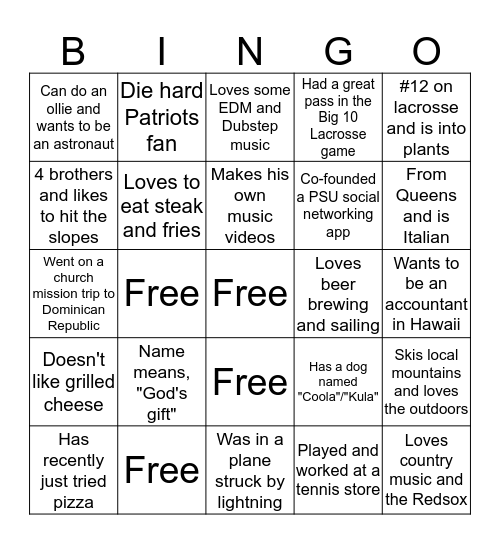 | B | I | N | G | O |
|---|---|---|---|---|
| Can do an ollie and wants to be an astronaut | Die hard Patriots fan | Loves some EDM and Dubstep music | Had a great pass in the Big 10 Lacrosse game | #12 on lacrosse and is into plants |
| 4 brothers and likes to hit the slopes | Loves to eat steak and fries | Makes his own music videos | Co-founded a PSU social networking app | From Queens and is Italian |
| Went on a church mission trip to Dominican Republic | Free | Free | Loves beer brewing and sailing | Wants to be an accountant in Hawaii |
| Doesn't like grilled cheese | Name means, "God's gift" | Free | Has a dog named "Coola"/"Kula" | Skis local mountains and loves the outdoors |
| Has recently just tried pizza | Free | Was in a plane struck by lightning | Played and worked at a tennis store | Loves country music and the Redsox |